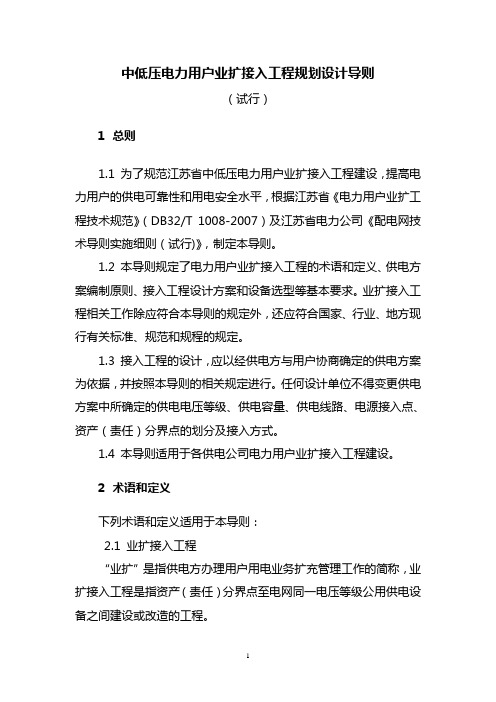 中低压电力用户业扩接入工程规划设计导则

（试行）

1 总则

1.1 为了规范江苏省中低压电力用户业扩接入工程建设，提高电力用户的供电可靠性和用电安全水平，根据江苏省《电力用户业扩工程技术规范》（DB32/T 1008-2007）及江苏省电力公司《配电网技术导则实施细则（试行）》，制定本导则。

1.2 本导则规定了电力用户业扩接入工程的术语和定义、供电方案编制原则、接入工程设计方案和设备选型等基本要求。业扩接入工程相关工作除应符合本导则的规定外，还应符合国家、行业、地方现行有关标准、规范和规程的规定。

1.3 接入工程的设计，应以经供电方与用户协商确定的供电方案为依据，并按照本导则的相关规定进行。任何设计单位不得变更供电方案中所确定的供电电压等级、供电容量、供电线路、电源接入点、资产（责任）分界点的划分及接入方式。

1.4 本导则适用于各供电公司电力用户业扩接入工程建设。

2 术语和定义

下列术语和定义适用于本导则：

2.1 业扩接入工程

“业扩”是指供电方办理用户用电业务扩充管理工作的简称，业扩接入工程是指资产（责任）分界点至电网同一电压等级公用供电设备之间建设或改造的工程。

1